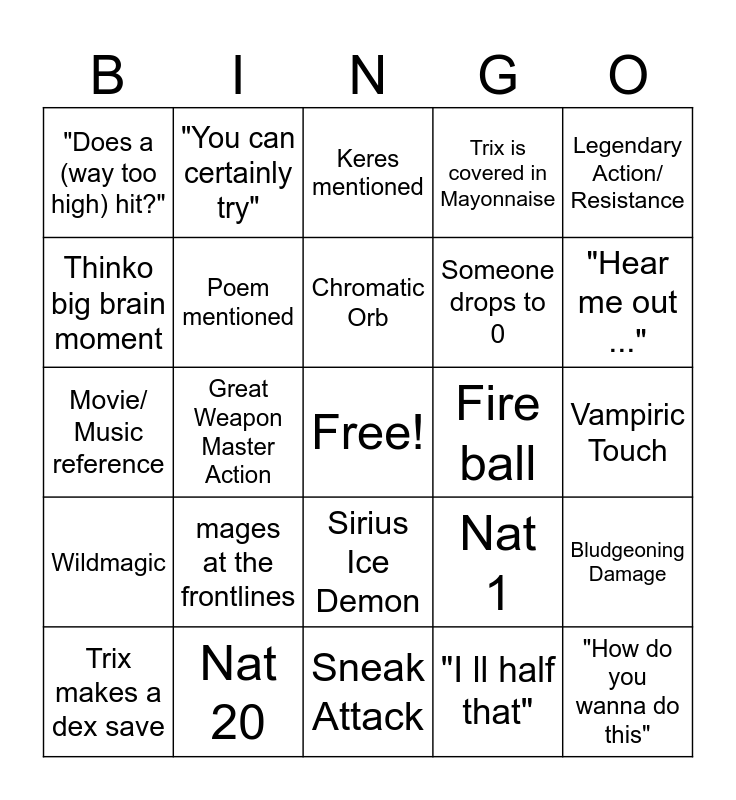 | B | I | N | G | O |
|---|---|---|---|---|
| "Does a (way too high) hit?" | "You can certainly try" | Keres mentioned | Trix is covered in Mayonnaise | Legendary Action/ Resistance |
| Thinko big brain moment | Poem mentioned | Chromatic Orb | Someone drops to 0 | "Hear me out ..." |
| Movie/ Music reference | Great Weapon Master Action | Free! | Fire ball | Vampiric Touch |
| Wildmagic | mages at the frontlines | Sirius Ice Demon | Nat 1 | Bludgeoning Damage |
| Trix makes a dex save | Nat 20 | Sneak Attack | "I ll half that" | "How do you wanna do this" |